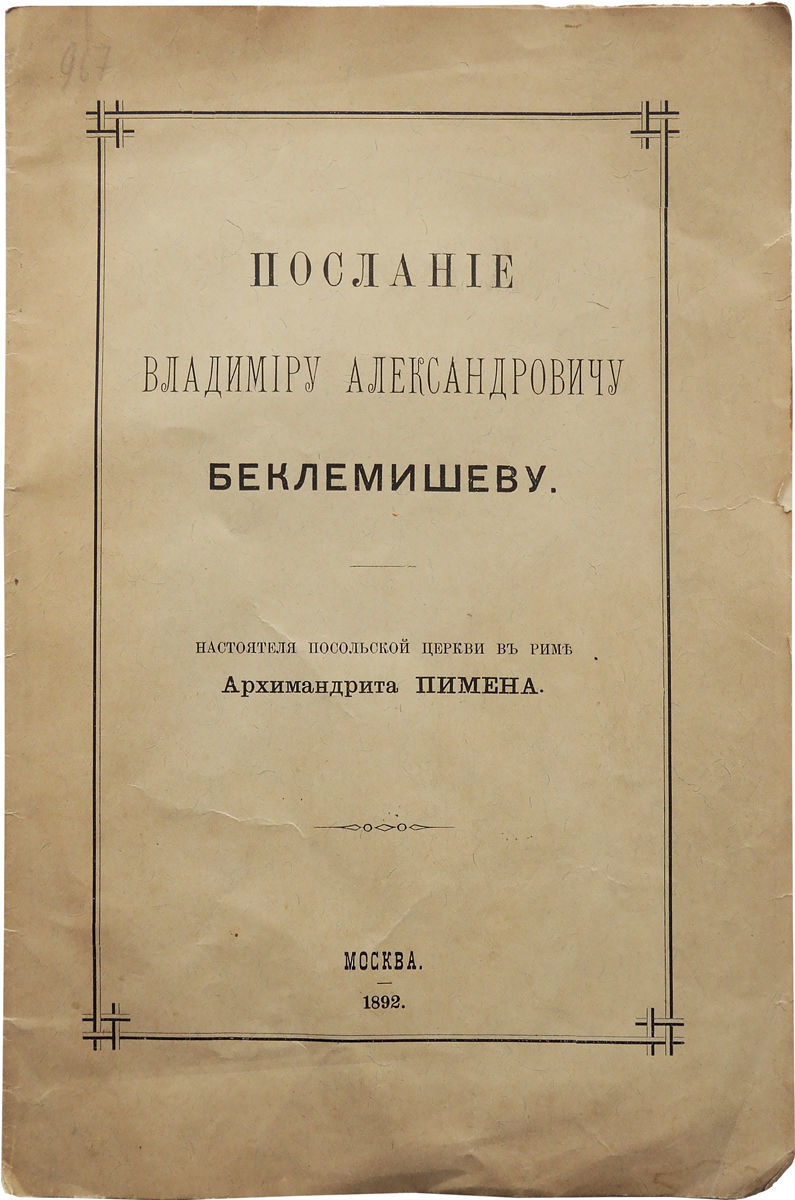 967

ПОСЛАНІЕ

ВЛАДИМІРУ АЛЕКСАНДРОВИЧУ

БЕКЛЕМИШЕВУ.

НАСТОЯТЕЛЯ ПОСОЛЬСКОЙ ЦЕРКВИ ВЪ РИМѢ

Архимандрита ПИМЕНА.

МОСКВА.

1892.